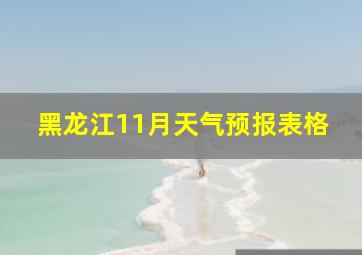 黑龙江11月天气预报表格